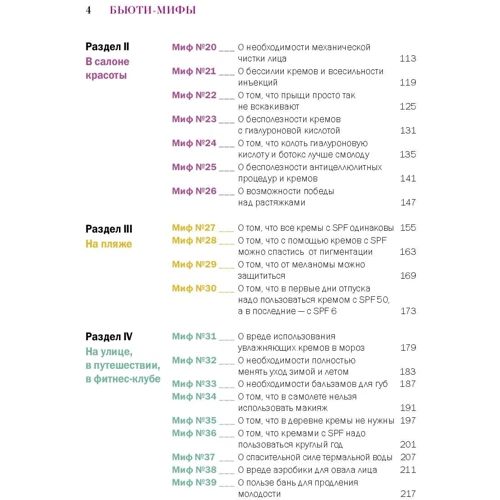 4 БЬЮТИ-МИФЫ

Раздел II
В салоне красоты

Миф №20 ___ О необходимости механической чистки лица 113
Миф №21 ___ О бессилии кремов и всесильности инъекций 119
Миф №22 ___ О том, что прыщи просто так не вскакивают 125
Миф №23 ___ О бесполезности кремов с гиалуроновой кислотой 131
Миф №24 ___ О том, что колоть гиалуроновую кислоту и ботокс лучше смолоду 135
Миф №25 ___ О бесполезности антицеллюлитных процедур и кремов 141
Миф №26 ___ О возможности победы над растяжками 147

Раздел III
На пляже

Миф №27 ___ О том, что все кремы с SPF одинаковы 155
Миф №28 ___ О том, что с помощью кремов с SPF можно спастись от пигментации 163
Миф №29 ___ О том, что от меланомы можно защититься 169
Миф №30 ___ О том, что в первые дни отпуска надо пользоваться кремом с SPF 50, а в последние — с SPF 6 173

Раздел IV
На улице, в путешествии, в фитнес-клубе

Миф №31 ___ О вреде использования увлажняющих кремов в мороз 179
Миф №32 ___ О необходимости полностью менять уход зимой и летом 183
Миф №33 ___ О необходимости бальзамов для губ 187
Миф №34 ___ О том, что в самолете нельзя использовать макияж 191
Миф №35 ___ О том, что в деревне кремы не нужны 197
Миф №36 ___ О том, что кремами с SPF надо пользоваться круглый год 201
Миф №37 ___ О спасительной силе термальной воды 207
Миф №38 ___ О вреде аэробики для овала лица 211
Миф №39 ___ О пользе бань для продления молодости 217